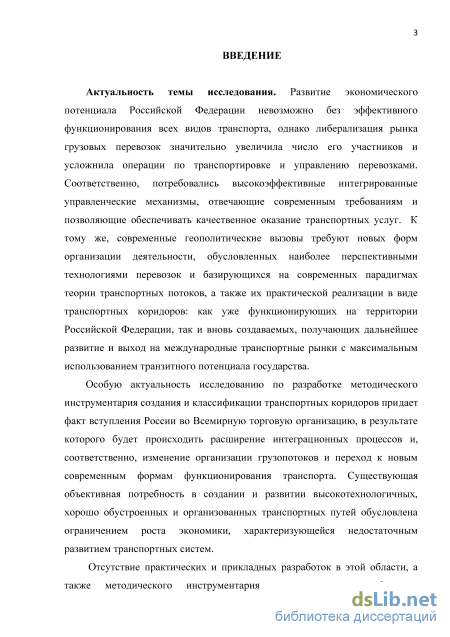 3

ВВЕДЕНИЕ

Актуальность темы исследования. Развитие экономического потенциала Российской Федерации невозможно без эффективного функционирования всех видов транспорта, однако либерализация рынка грузовых перевозок значительно увеличила число его участников и усложнила операции по транспортировке и управлению перевозками. Соответственно, потребовались высокоэффективные интегрированные управленческие механизмы, отвечающие современным требованиям и позволяющие обеспечивать качественное оказание транспортных услуг. К тому же, современные геополитические вызовы требуют новых форм организации деятельности, обусловленных наиболее перспективными технологиями перевозок и базирующихся на современных парадигмах теории транспортных потоков, а также их практической реализации в виде транспортных коридоров: как уже функционирующих на территории Российской Федерации, так и вновь создаваемых, получающих дальнейшее развитие и выход на международные транспортные рынки с максимальным использованием транзитного потенциала государства.

Особую актуальность исследованию по разработке методического инструментария создания и классификации транспортных коридоров придает факт вступления России во Всемирную торговую организацию, в результате которого будет происходить расширение интеграционных процессов и, соответственно, изменение организации грузопотоков и переход к новым современным формам функционирования транспорта. Существующая объективная потребность в создании и развитии высокотехнологичных, хорошо обустроенных и организованных транспортных путей обусловлена ограничением роста экономики, характеризующейся недостаточным развитием транспортных систем.

Отсутствие практических и прикладных разработок в этой области, а также методического инструментария

dsLib.net
библиотека диссертаций